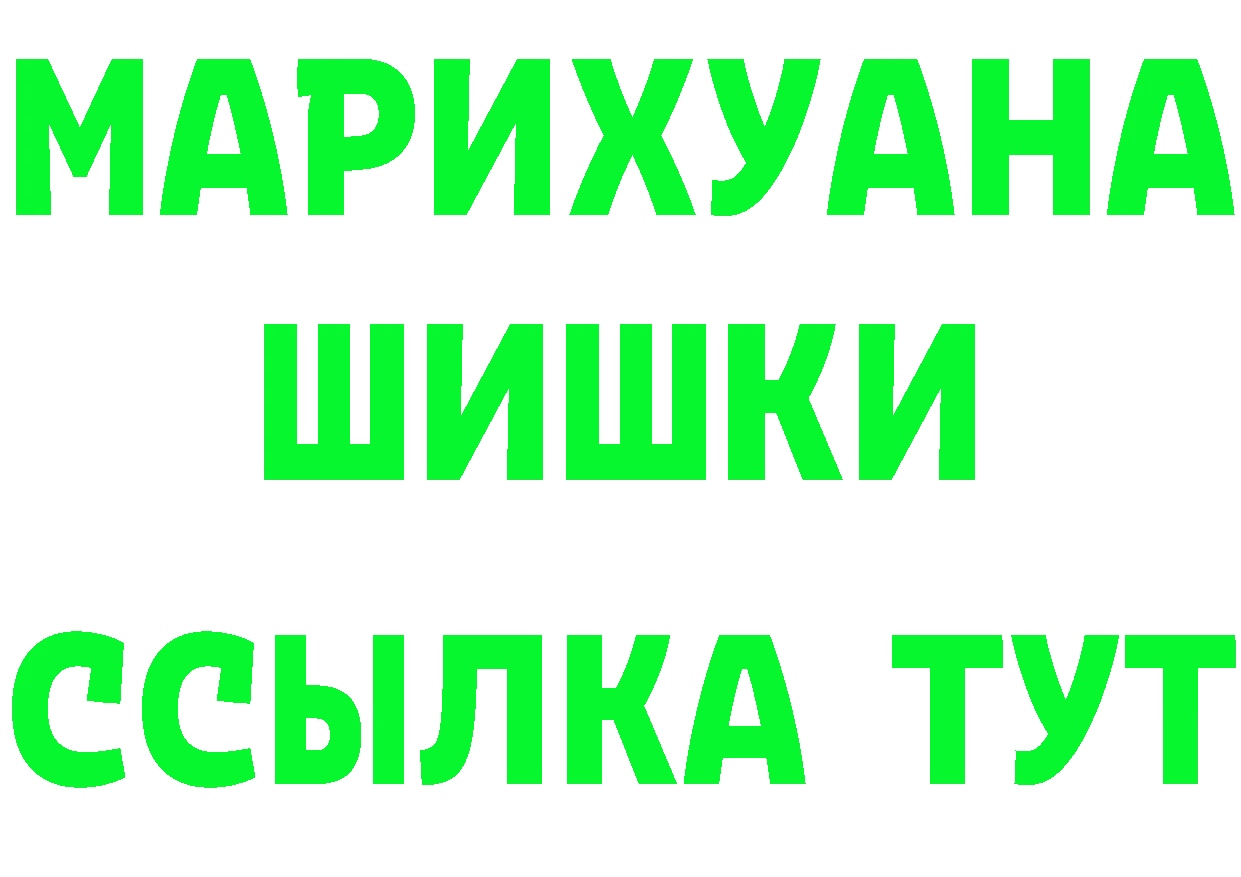 МАРИХУАНА
ШИШКИ
ССЫЛКА ТУТ